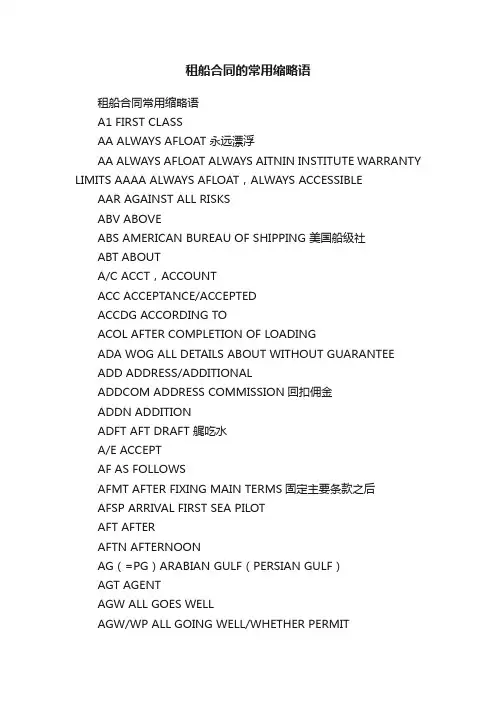 租船合同的常用缩略语

租船合同常用缩略语

A1 FIRST CLASS

AA ALWAYS AFLOAT 永远漂浮

AA ALWAYS AFLOAT ALWAYS AITNIN INSTITUTE WARRANTY LIMITS AAAA ALWAYS AFLOAT，ALWAYS ACCESSIBLE

AAR AGAINST ALL RISKS

ABV ABOVE

ABS AMERICAN BUREAU OF SHIPPING 美国船级社

ABT ABOUT

A/C ACCT，ACCOUNT

ACC ACCEPTANCE/ACCEPTED

ACCDG ACCORDING TO

ACOL AFTER COMPLETION OF LOADING

ADA WOG ALL DETAILS ABOUT WITHOUT GUARANTEE

ADD ADDRESS/ADDITIONAL

ADDCOM ADDRESS COMMISSION 回扣佣金

ADDN ADDITION

ADFT AFT DRAFT 艉吃水

A/E ACCEPT

AF AS FOLLOWS

AFMT AFTER FIXING MAIN TERMS 固定主要条款之后

AFSP ARRIVAL FIRST SEA PILOT

AFT AFTER

AFTN AFTERNOON

AG（=PG）ARABIAN GULF（PERSIAN GULF）

AGT AGENT

AGW ALL GOES WELL

AGW/WP ALL GOING WELL/WHETHER PERMIT